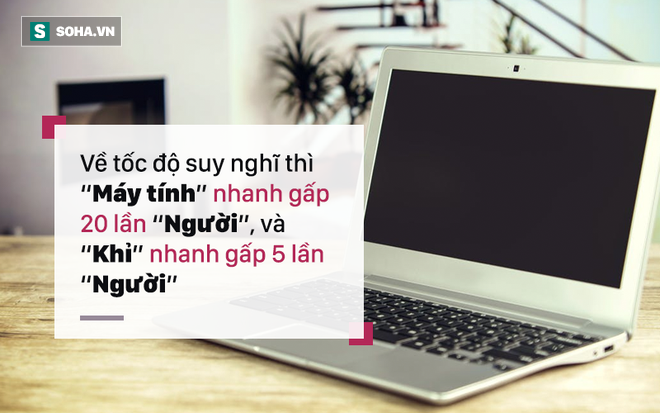 S SOHA.VN

Về tốc độ suy nghĩ thì "Máy tính" nhanh gấp 20 lần "Người", và "Khỉ" nhanh gấp 5 lần "Người"